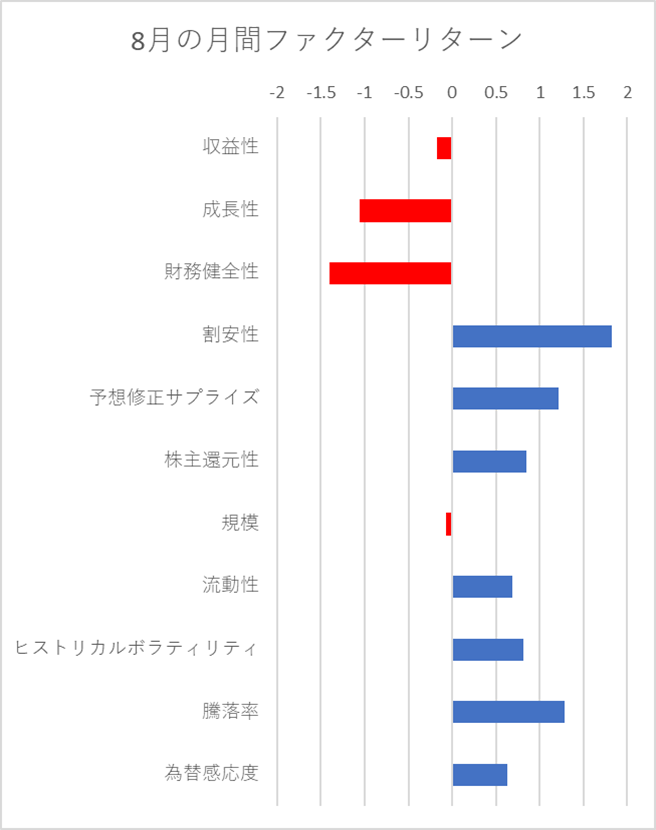 8月の月間ファクターリターン

-2 -1.5 -1 -0.5 0 0.5 1 1.5 2

収益性
成長性
財務健全性
割安性
予想修正サプライズ
株主還元性
規模
流動性
ヒストリカルボラティリティ
騰落率
為替感応度